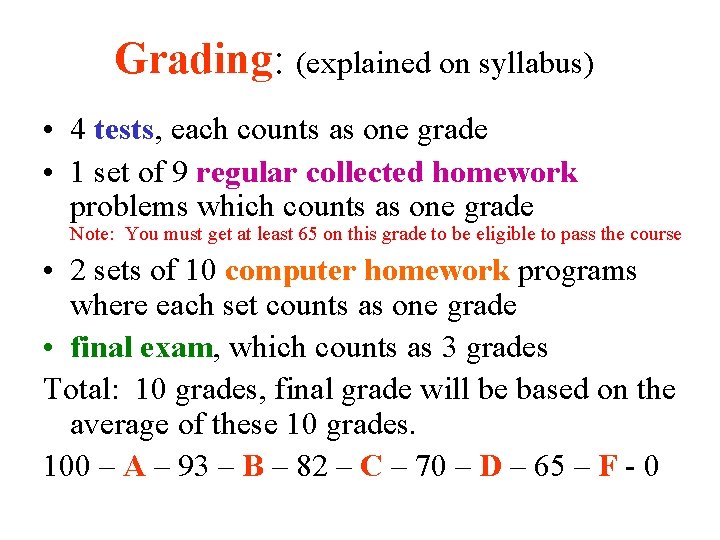 Grading: (explained on syllabus)

• 4 tests, each counts as one grade

• 1 set of 9 regular collected homework problems which counts as one grade
Note: You must get at least 65 on this grade to be eligible to pass the course

• 2 sets of 10 computer homework programs where each set counts as one grade

• final exam, which counts as 3 grades

Total: 10 grades, final grade will be based on the average of these 10 grades.

100 – A – 93 – B – 82 – C – 70 – D – 65 – F - 0